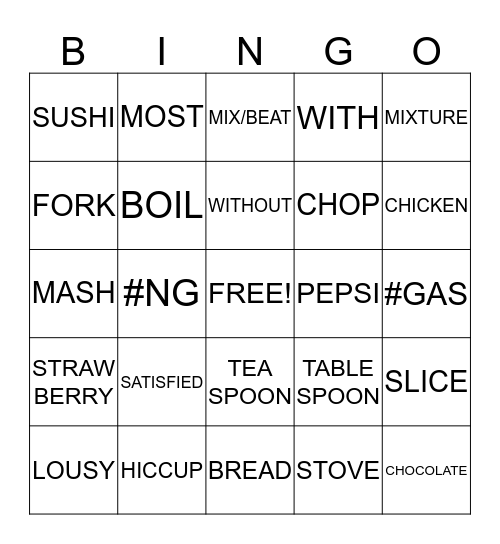 | B | I | N | G | O |
|---|---|---|---|---|
| SUSHI | MOST | MIX/BEAT | WITH | MIXTURE |
| FORK | BOIL | WITHOUT | CHOP | CHICKEN |
| MASH | #NG | FREE! | PEPSI | #GAS |
| STRAW BERRY | SATISFIED | TEA SPOON | TABLE SPOON | SLICE |
| LOUSY | HICCUP | BREAD | STOVE | CHOCOLATE |